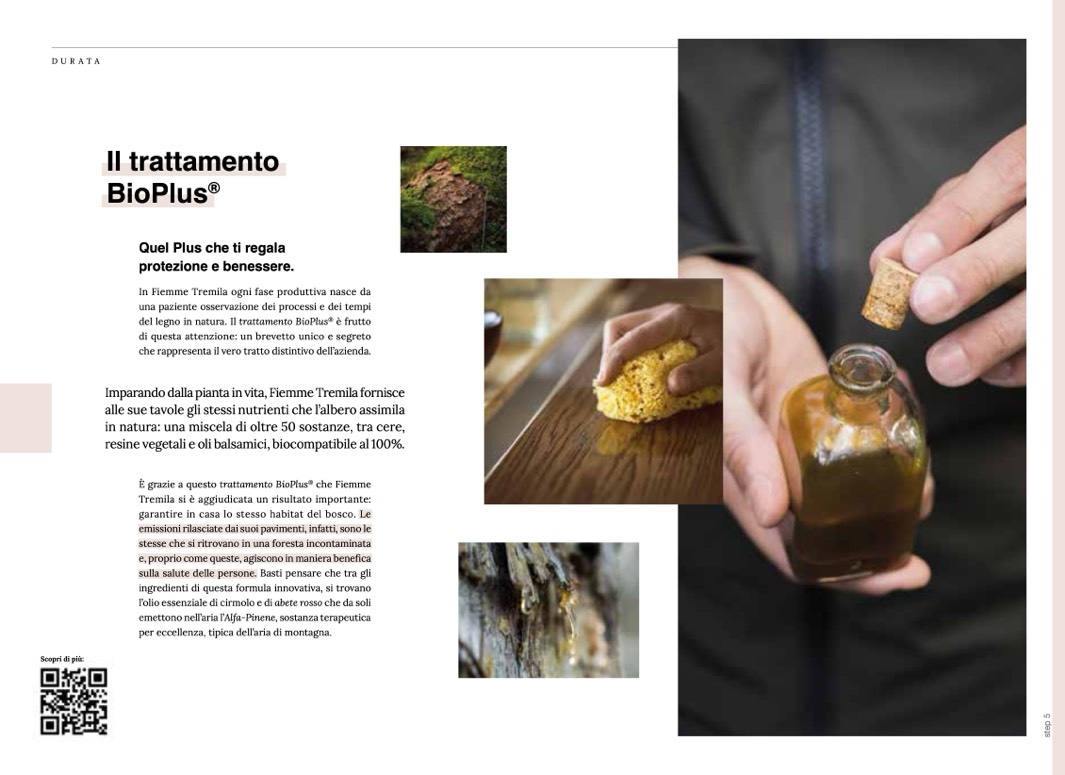 DURATA

Il trattamento BioPlus®

Quel Plus che ti regala protezione e benessere.

In Fiemme Tremila ogni fase produttiva nasce da una paziente osservazione dei processi e dei tempi del legno in natura. Il trattamento BioPlus® è frutto di questa attenzione: un brevetto unico e segreto che rappresenta il vero tratto distintivo dell'azienda.

Imparando dalla pianta in vita, Fiemme Tremila fornisce alle sue tavole gli stessi nutrienti che l'albero assimila in natura: una miscela di oltre 50 sostanze, tra cere, resine vegetali e oli balsamici, biocompatibile al 100%.

È grazie a questo trattamento BioPlus® che Fiemme Tremila si è aggiudicata un risultato importante: garantire in casa lo stesso habitat del bosco. Le emissioni rilasciate dai suoi pavimenti, infatti, sono le stesse che si ritrovano in una foresta incontaminata e, proprio come queste, agiscono in maniera benefica sulla salute delle persone. Basti pensare che tra gli ingredienti di questa formula innovativa, si trovano l'olio essenziale di cirmolo e di abete rosso che da soli emettono nell'aria l'Alfa-Pinene, sostanza terapeutica per eccellenza, tipica dell'aria di montagna.

Scopri di più:

step 5